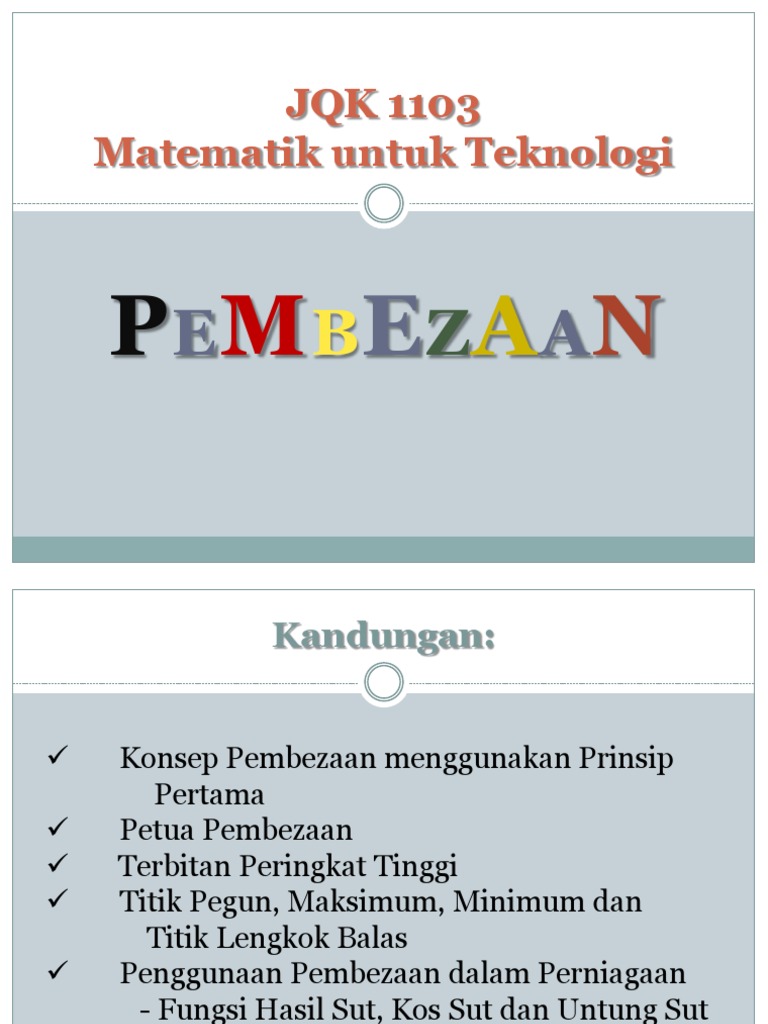 JQK 1103
Matematik untuk Teknologi

PEMBEZAAN

Kandungan:

✓ Konsep Pembezaan menggunakan Prinsip Pertama
✓ Petua Pembezaan
✓ Terbitan Peringkat Tinggi
✓ Titik Pegun, Maksimum, Minimum dan Titik Lengkok Balas
✓ Penggunaan Pembezaan dalam Perniagaan
- Fungsi Hasil Sut, Kos Sut dan Untung Sut